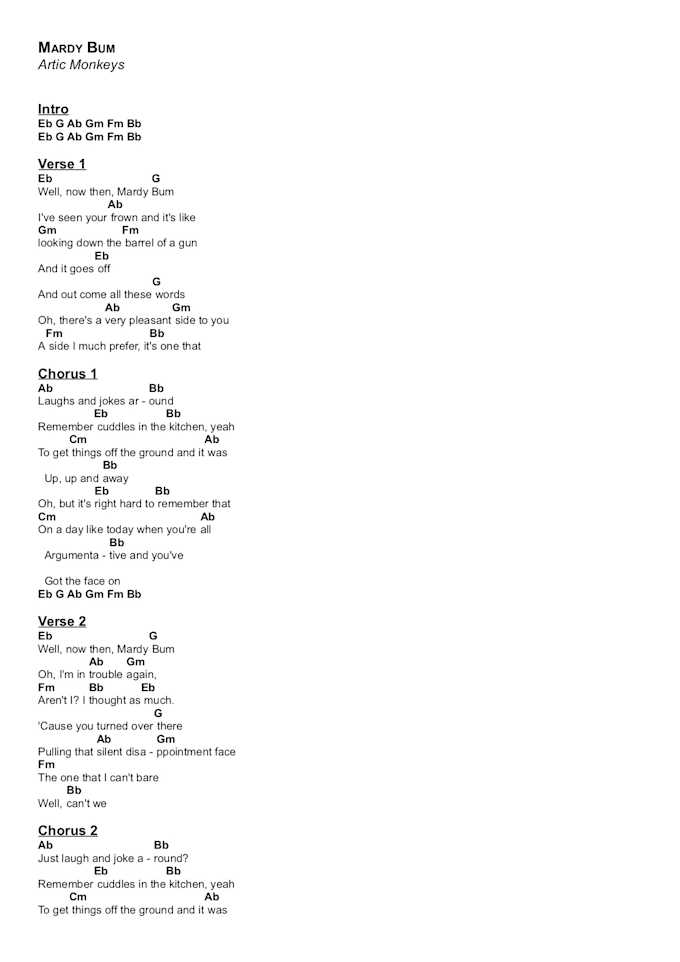 MARDY BUM
Artic Monkeys

Intro
Eb G Ab Gm Fm Bb
Eb G Ab Gm Fm Bb

Verse 1
Eb G
Well, now then, Mardy Bum
Ab
I've seen your frown and it's like
Gm Fm
looking down the barrel of a gun
Eb
And it goes off
G
And out come all these words
Ab Gm
Oh, there's a very pleasant side to you
Fm Bb
A side I much prefer, it's one that

Chorus 1
Ab Bb
Laughs and jokes ar - ound
Eb Bb
Remember cuddles in the kitchen, yeah
Cm Ab
To get things off the ground and it was
Bb
Up, up and away
Eb Bb
Oh, but it's right hard to remember that
Cm Ab
On a day like today when you're all
Bb
Argumenta - tive and you've

Got the face on
Eb G Ab Gm Fm Bb

Verse 2
Eb G
Well, now then, Mardy Bum
Ab Gm
Oh, I'm in trouble again,
Fm Bb Eb
Aren't I? I thought as much.
G
'Cause you turned over there
Ab Gm
Pulling that silent disa - ppointment face
Fm
The one that I can't bare
Bb
Well, can't we

Chorus 2
Ab Bb
Just laugh and joke a - round?
Eb Bb
Remember cuddles in the kitchen, yeah
Cm Ab
To get things off the ground and it was